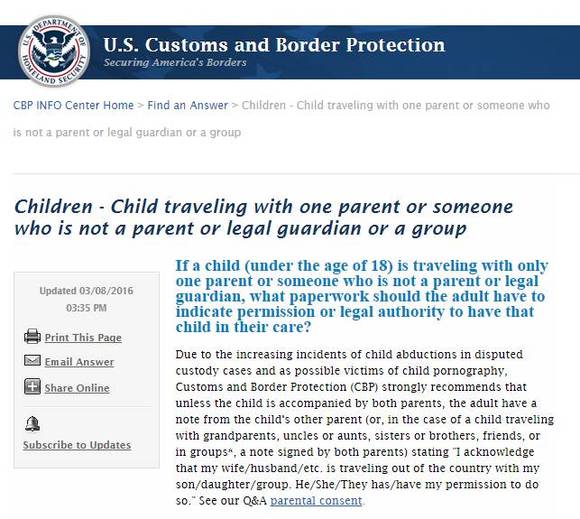 U.S. DEPARTMENT OF HOMELAND SECURITY

U.S. Customs and Border Protection
Securing America's Borders

CBP INFO Center Home > Find an Answer > Children - Child traveling with one parent or someone who is not a parent or legal guardian or a group

Children - Child traveling with one parent or someone who is not a parent or legal guardian or a group

Updated 03/08/2016
03:35 PM

Print This Page

Email Answer

Share Online

Subscribe to Updates

If a child (under the age of 18) is traveling with only one parent or someone who is not a parent or legal guardian, what paperwork should the adult have to indicate permission or legal authority to have that child in their care?

Due to the increasing incidents of child abductions in disputed custody cases and as possible victims of child pornography, Customs and Border Protection (CBP) strongly recommends that unless the child is accompanied by both parents, the adult have a note from the child's other parent (or, in the case of a child traveling with grandparents, uncles or aunts, sisters or brothers, friends, or in groups*, a note signed by both parents) stating "I acknowledge that my wife/husband/etc. is traveling out of the country with my son/daughter/group. He/She/They has/have my permission to do so." See our Q&A parental consent.